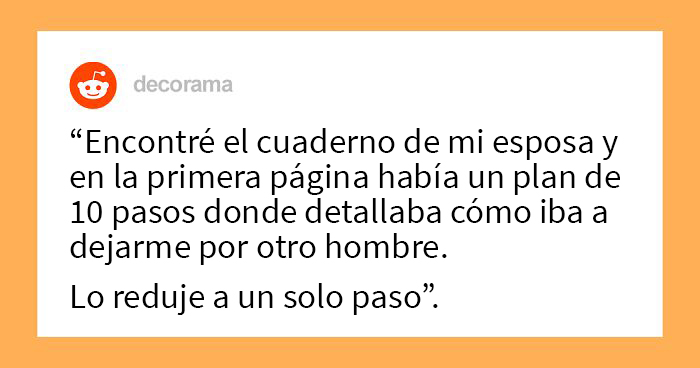 decorama

“Encontré el cuaderno de mi esposa y en la primera página había un plan de 10 pasos donde detallaba cómo iba a dejarme por otro hombre.

Lo reduje a un solo paso”.